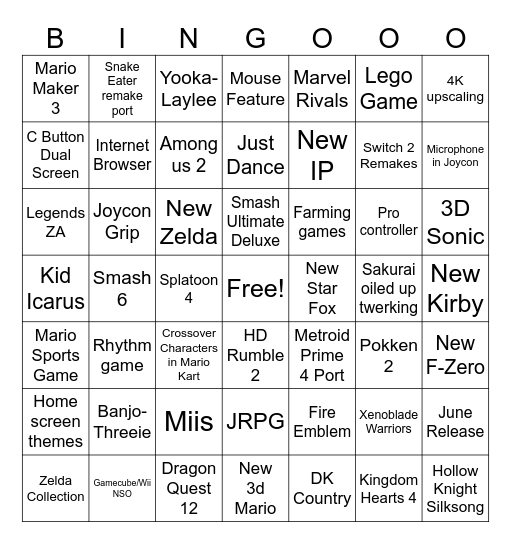 | B | I | N | G | O | O | O |
|---|---|---|---|---|---|---|
| Mario Maker 3 | Snake Eater remake port | Yooka-Laylee | Mouse Feature | Marvel Rivals | Lego Game | 4K upscaling |
| C Button Dual Screen | Internet Browser | Among us 2 | Just Dance | New IP | Switch 2 Remakes | Microphone in Joycon |
| Legends ZA | Joycon Grip | New Zelda | Smash Ultimate Deluxe | Farming games | Pro controller | 3D Sonic |
| Kid Icarus | Smash 6 | Splatoon 4 | Free! | New Star Fox | Sakurai oiled up twerking | New Kirby |
| Mario Sports Game | Rhythm game | Crossover Characters in Mario Kart | HD Rumble 2 | Metroid Prime 4 Port | Pokken 2 | New F-Zero |
| Home screen themes | Banjo-Threeie | Miis | JRPG | Fire Emblem | Xenoblade Warriors | June Release |
| Zelda Collection | Gamecube/Wii NSO | Dragon Quest 12 | New 3d Mario | DK Country | Kingdom Hearts 4 | Hollow Knight Silksong |